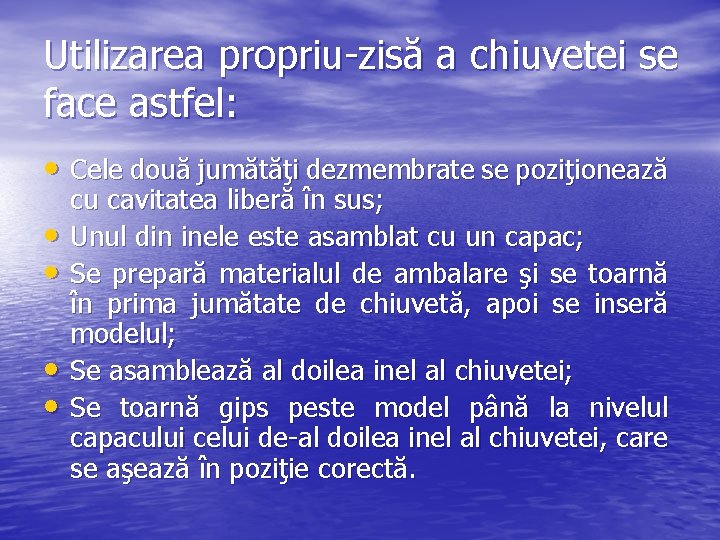 Utilizarea propriu-zisă a chiuvetei se face astfel:

• Cele două jumătăţi dezmembrate se poziţionează cu cavitatea liberă în sus;
• Unul din inele este asamblat cu un capac;
• Se prepară materialul de ambalare şi se toarnă în prima jumătate de chiuvetă, apoi se inseră modelul;
• Se asamblează al doilea inel al chiuvetei;
• Se toarnă gips peste model până la nivelul capacului celui de-al doilea inel al chiuvetei, care se aşează în poziţie corectă.